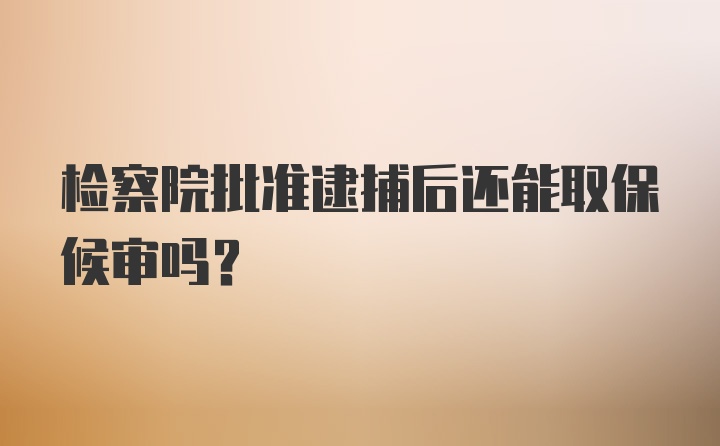 检察院批准逮捕后还能取保候审吗？